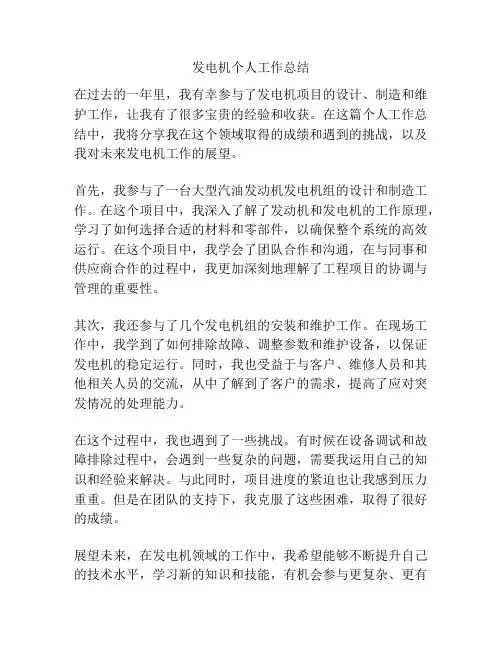 发电机个人工作总结

在过去的一年里，我有幸参与了发电机项目的设计、制造和维护工作，让我有了很多宝贵的经验和收获。在这篇个人工作总结中，我将分享我在这个领域取得的成绩和遇到的挑战，以及我对未来发电机工作的展望。

首先，我参与了一台大型汽油发动机发电机组的设计和制造工作。在这个项目中，我深入了解了发动机和发电机的工作原理，学习了如何选择合适的材料和零部件，以确保整个系统的高效运行。在这个项目中，我学会了团队合作和沟通，在与同事和供应商合作的过程中，我更加深刻地理解了工程项目的协调与管理的重要性。

其次，我还参与了几个发电机组的安装和维护工作。在现场工作中，我学到了如何排除故障、调整参数和维护设备，以保证发电机的稳定运行。同时，我也受益于与客户、维修人员和其他相关人员的交流，从中了解到了客户的需求，提高了应对突发情况的处理能力。

在这个过程中，我也遇到了一些挑战。有时候在设备调试和故障排除过程中，会遇到一些复杂的问题，需要我运用自己的知识和经验来解决。与此同时，项目进度的紧迫也让我感到压力重重。但是在团队的支持下，我克服了这些困难，取得了很好的成绩。

展望未来，在发电机领域的工作中，我希望能够不断提升自己的技术水平，学习新的知识和技能，有机会参与更复杂、更有